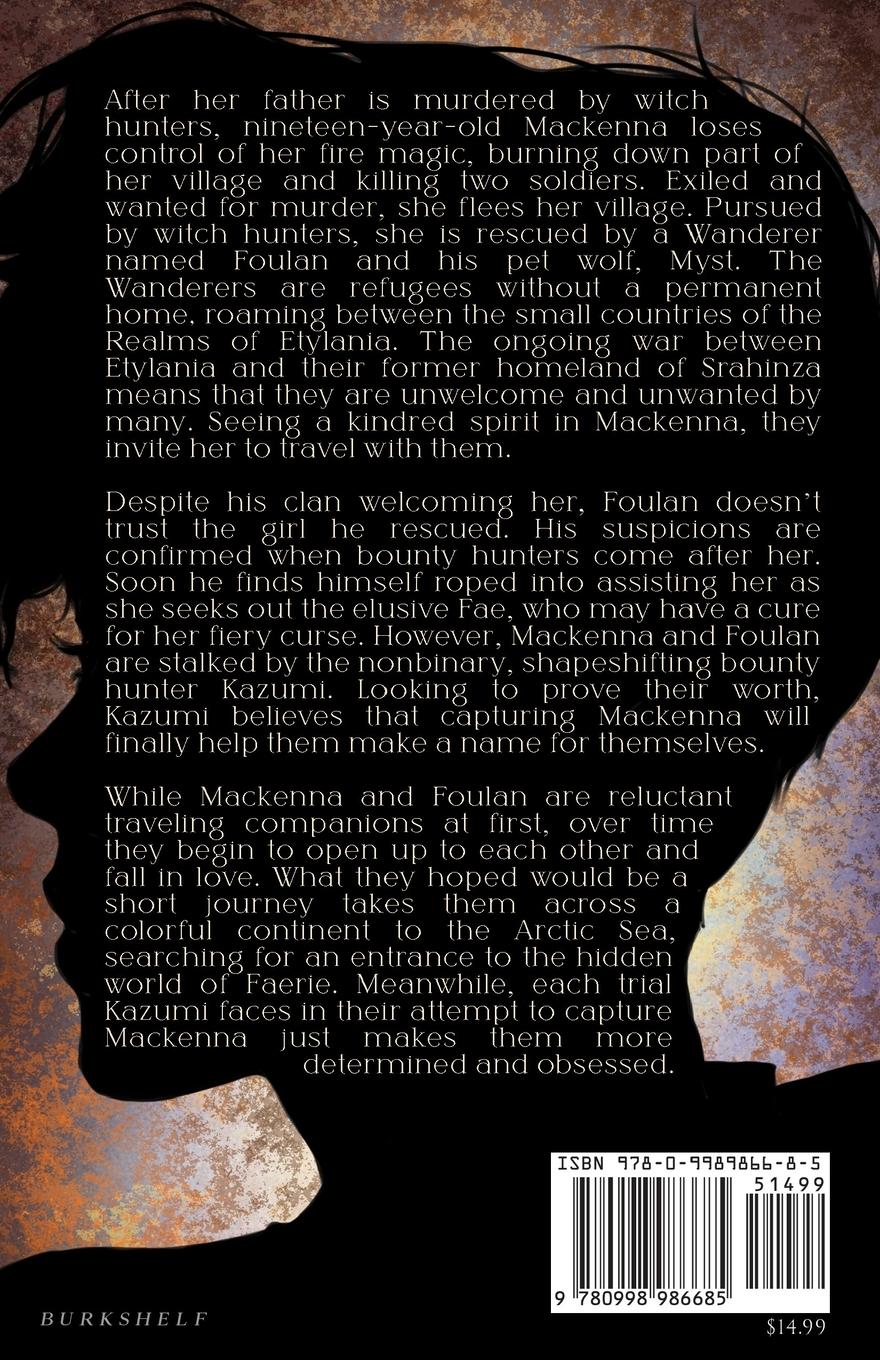 After her father is murdered by witch hunters, nineteen-year-old Mackenna loses control of her fire magic, burning down part of her village and killing two soldiers. Exiled and wanted for murder, she flees her village. Pursued by witch hunters, she is rescued by a Wanderer named Foulan and his pet wolf, Myst. The Wanderers are refugees without a permanent home, roaming between the small countries of the Realms of Etylania. The ongoing war between Etylania and their former homeland of Srahinza means that they are unwelcome and unwanted by many. Seeing a kindred spirit in Mackenna, they invite her to travel with them.

Despite his clan welcoming her, Foulan doesn't trust the girl he rescued. His suspicions are confirmed when bounty hunters come after her. Soon he finds himself roped into assisting her as she seeks out the elusive Fae, who may have a cure for her fiery curse. However, Mackenna and Foulan are stalked by the nonbinary, shapeshifting bounty hunter Kazumi. Looking to prove their worth, Kazumi believes that capturing Mackenna will finally help them make a name for themselves.

While Mackenna and Foulan are reluctant traveling companions at first, over time they begin to open up to each other and fall in love. What they hoped would be a short journey takes them across a colorful continent to the Arctic Sea, searching for an entrance to the hidden world of Faerie. Meanwhile, each trial Kazumi faces in their attempt to capture Mackenna just makes them more determined and obsessed.

ISBN 978-0-9989866-8-5

51499

9 780998 986685

BURKSHELF

$14.99